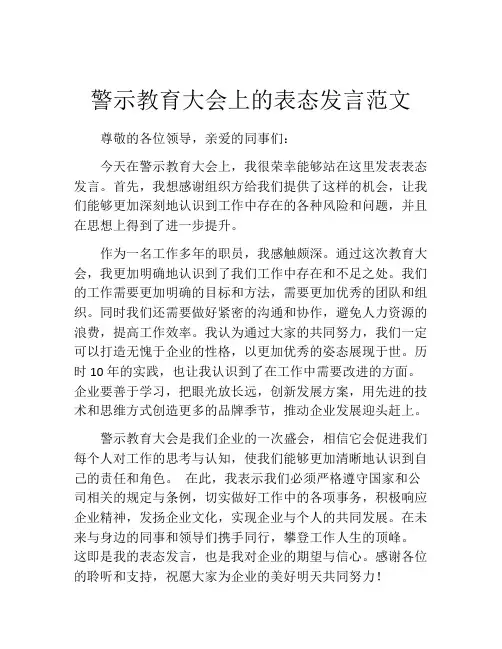 警示教育大会上的表态发言范文

尊敬的各位领导，亲爱的同事们：

今天在警示教育大会上，我很荣幸能够站在这里发表表态发言。首先，我想感谢组织方给我们提供了这样的机会，让我们能够更加深刻地认识到工作中存在的各种风险和问题，并且在思想上得到了进一步提升。

作为一名工作多年的职员，我感触颇深。通过这次教育大会，我更加明确地认识到了我们工作中存在和不足之处。我们的工作需要更加明确的目标和方法，需要更加优秀的团队和组织。同时我们还需要做好紧密的沟通和协作，避免人力资源的浪费，提高工作效率。我认为通过大家的共同努力，我们一定可以打造无愧于企业的性格，以更加优秀的姿态展现于世。历时 10 年的实践，也让我认识到了在工作中需要改进的方面。企业要善于学习，把眼光放长远，创新发展方案，用先进的技术和思维方式创造更多的品牌季节，推动企业发展迎头赶上。

警示教育大会是我们企业的一次盛会，相信它会促进我们每个人对工作的思考与认知，使我们能够更加清晰地认识到自己的责任和角色。 在此，我表示我们必须严格遵守国家和公司相关的规定与条例，切实做好工作中的各项事务，积极响应企业精神，发扬企业文化，实现企业与个人的共同发展。在未来与身边的同事和领导们携手同行，攀登工作人生的顶峰。这即是我的表态发言，也是我对企业的期望与信心。感谢各位的聆听和支持，祝愿大家为企业的美好明天共同努力！